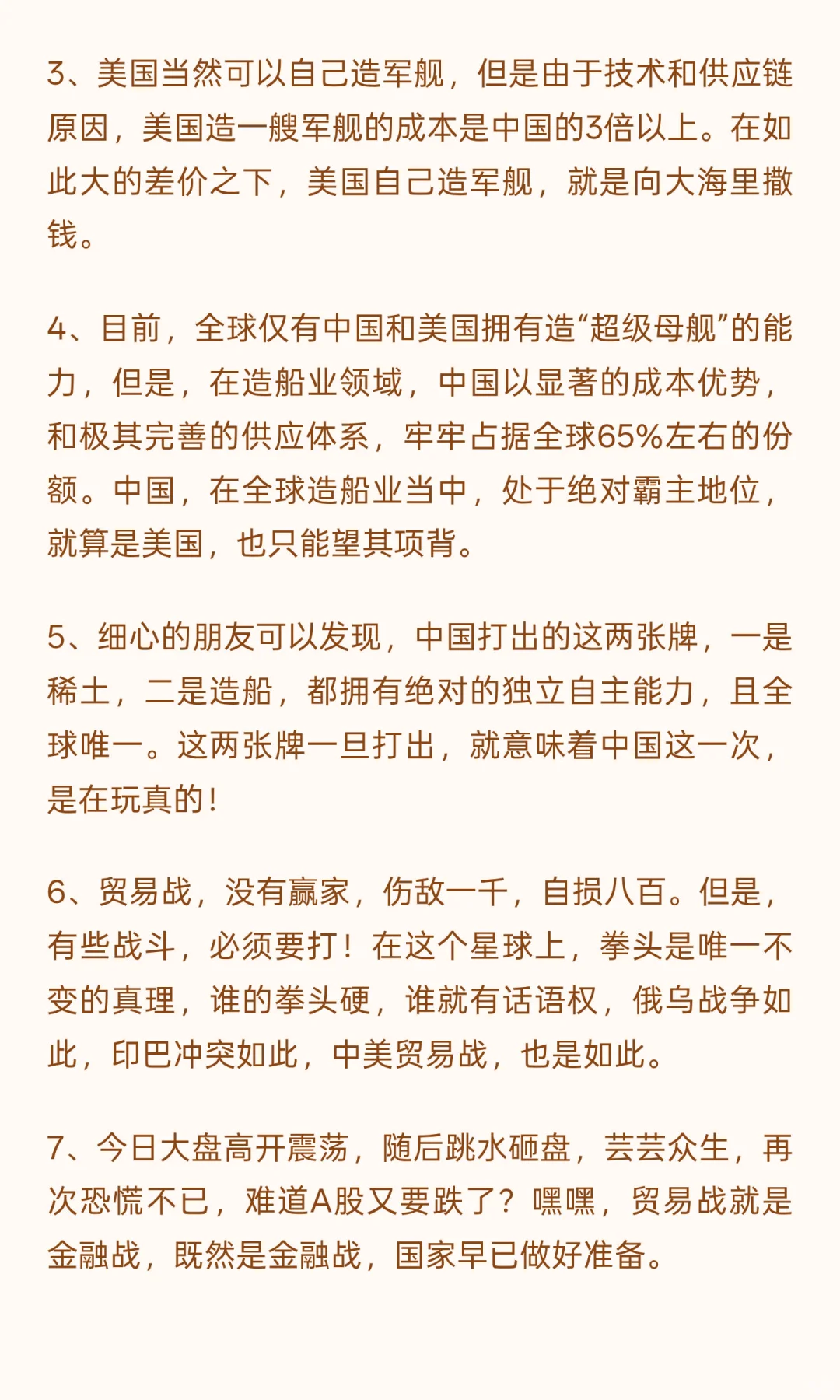 3、美国当然可以自己造军舰，但是由于技术和供应链原因，美国造一艘军舰的成本是中国的3倍以上。在如此大的差价之下，美国自己造军舰，就是向大海里撒钱。

4、目前，全球仅有中国和美国拥有造“超级母舰”的能力，但是，在造船业领域，中国以显著的成本优势，和极其完善的供应体系，牢牢占据全球65%左右的份额。中国，在全球造船业当中，处于绝对霸主地位，就算是美国，也只能望其项背。

5、细心的朋友可以发现，中国打出的这两张牌，一是稀土，二是造船，都拥有绝对的独立自主能力，且全球唯一。这两张牌一旦打出，就意味着中国这一次，是在玩真的！

6、贸易战，没有赢家，伤敌一千，自损八百。但是，有些战斗，必须要打！在这个星球上，拳头是唯一不变的真理，谁的拳头硬，谁就有话语权，俄乌战争如此，印巴冲突如此，中美贸易战，也是如此。

7、今日大盘高开震荡，随后跳水砸盘，芸芸众生，再次恐慌不已，难道A股又要跌了？嘿嘿，贸易战就是金融战，既然是金融战，国家早已做好准备。